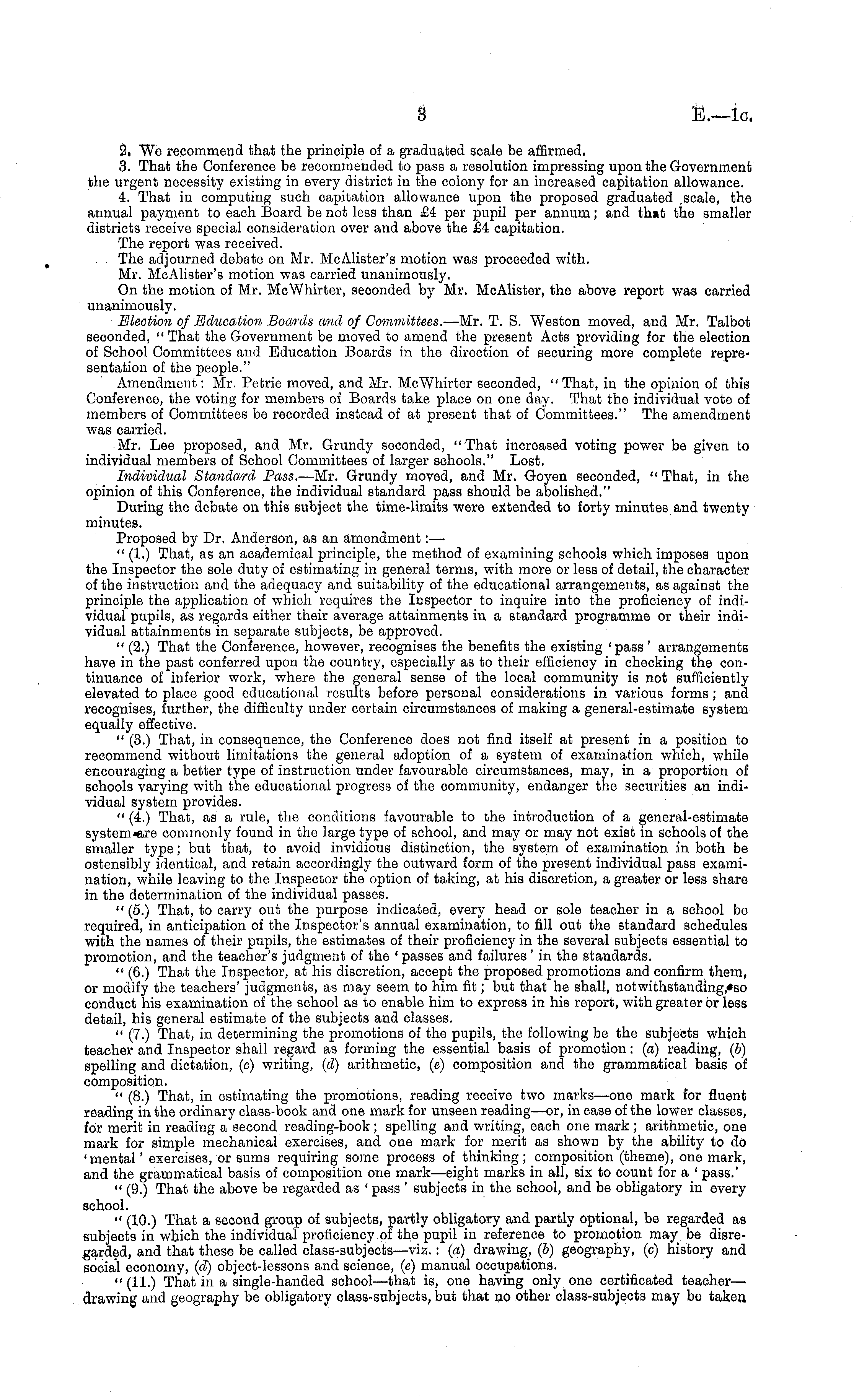 3 E.—1c.

2. We recommend that the principle of a graduated scale be affirmed.

3. That the Conference be recommended to pass a resolution impressing upon the Government the urgent necessity existing in every district in the colony for an increased capitation allowance.

4. That in computing such capitation allowance upon the proposed graduated scale, the annual payment to each Board be not less than £4 per pupil per annum; and that the smaller districts receive special consideration over and above the £4 capitation.

The report was received.

The adjourned debate on Mr. McAlister's motion was proceeded with.

Mr. McAlister's motion was carried unanimously.

On the motion of Mr. McWhirter, seconded by Mr. McAlister, the above report was carried unanimously.

Election of Education Boards and of Committees.—Mr. T. S. Weston moved, and Mr. Talbot seconded, "That the Government be moved to amend the present Acts providing for the election of School Committees and Education Boards in the direction of securing more complete representation of the people."

Amendment: Mr. Petrie moved, and Mr. McWhirter seconded, "That, in the opinion of this Conference, the voting for members of Boards take place on one day. That the individual vote of members of Committees be recorded instead of at present that of Committees." The amendment was carried.

Mr. Lee proposed, and Mr. Grundy seconded, "That increased voting power be given to individual members of School Committees of larger schools." Lost.

Individual Standard Pass.—Mr. Grundy moved, and Mr. Goyen seconded, "That, in the opinion of this Conference, the individual standard pass should be abolished."

During the debate on this subject the time-limits were extended to forty minutes and twenty minutes.

Proposed by Dr. Anderson, as an amendment:—

"(1.) That, as an academical principle, the method of examining schools which imposes upon the Inspector the sole duty of estimating in general terms, with more or less of detail, the character of the instruction and the adequacy and suitability of the educational arrangements, as against the principle the application of which requires the Inspector to inquire into the proficiency of individual pupils, as regards either their average attainments in a standard programme or their individual attainments in separate subjects, be approved.

"(2.) That the Conference, however, recognises the benefits the existing 'pass' arrangements have in the past conferred upon the country, especially as to their efficiency in checking the continuance of inferior work, where the general sense of the local community is not sufficiently elevated to place good educational results before personal considerations in various forms; and recognises, further, the difficulty under certain circumstances of making a general-estimate system equally effective.

"(3.) That, in consequence, the Conference does not find itself at present in a position to recommend without limitations the general adoption of a system of examination which, while encouraging a better type of instruction under favourable circumstances, may, in a proportion of schools varying with the educational progress of the community, endanger the securities an individual system provides.

"(4.) That, as a rule, the conditions favourable to the introduction of a general-estimate system are commonly found in the large type of school, and may or may not exist in schools of the smaller type; but that, to avoid invidious distinction, the system of examination in both be ostensibly identical, and retain accordingly the outward form of the present individual pass examination, while leaving to the Inspector the option of taking, at his discretion, a greater or less share in the determination of the individual passes.

"(5.) That, to carry out the purpose indicated, every head or sole teacher in a school be required, in anticipation of the Inspector's annual examination, to fill out the standard schedules with the names of their pupils, the estimates of their proficiency in the several subjects essential to promotion, and the teacher's judgment of the 'passes and failures' in the standards.

"(6.) That the Inspector, at his discretion, accept the proposed promotions and confirm them, or modify the teachers' judgments, as may seem to him fit; but that he shall, notwithstanding, so conduct his examination of the school as to enable him to express in his report, with greater or less detail, his general estimate of the subjects and classes.

"(7.) That, in determining the promotions of the pupils, the following be the subjects which teacher and Inspector shall regard as forming the essential basis of promotion: (a) reading, (b) spelling and dictation, (c) writing, (d) arithmetic, (e) composition and the grammatical basis of composition.

"(8.) That, in estimating the promotions, reading receive two marks—one mark for fluent reading in the ordinary class-book and one mark for unseen reading—or, in case of the lower classes, for merit in reading a second reading-book; spelling and writing, each one mark; arithmetic, one mark for simple mechanical exercises, and one mark for merit as shown by the ability to do 'mental' exercises, or sums requiring some process of thinking; composition (theme), one mark, and the grammatical basis of composition one mark—eight marks in all, six to count for a 'pass.'

"(9.) That the above be regarded as 'pass' subjects in the school, and be obligatory in every school.

"(10.) That a second group of subjects, partly obligatory and partly optional, be regarded as subjects in which the individual proficiency of the pupil in reference to promotion may be disregarded, and that these be called class-subjects—viz.: (a) drawing, (b) geography, (c) history and social economy, (d) object-lessons and science, (e) manual occupations.

"(11.) That in a single-handed school—that is, one having only one certificated teacher—drawing and geography be obligatory class-subjects, but that no other class-subjects may be taken